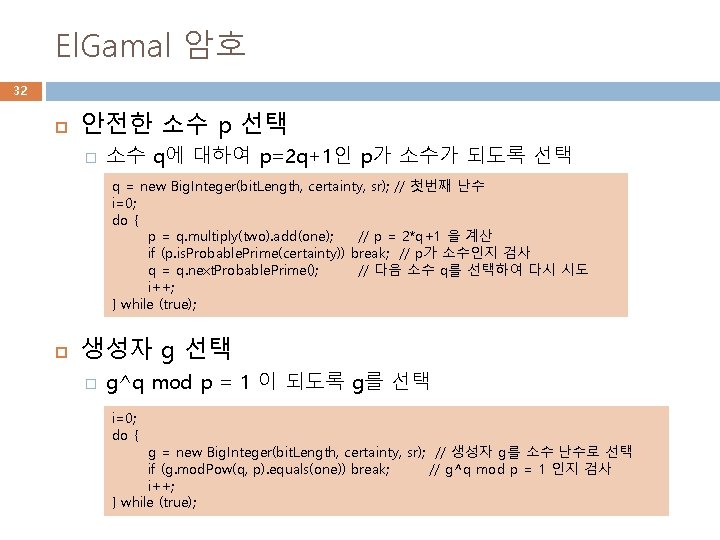 ElGamal 암호

32

안전한 소수 p 선택

소수 q에 대하여 p=2q+1인 p가 소수가 되도록 선택

q = new BigInteger(bitLength, certainty, sr); // 첫번째 난수
i=0;
do {
p = q.multiply(two).add(one); // p = 2*q+1 을 계산
if (p.isProbablePrime(certainty)) break; // p가 소수인지 검사
q = q.nextProbablePrime(); // 다음 소수 q를 선택하여 다시 시도
i++;
} while (true);

생성자 g 선택

g^q mod p = 1 이 되도록 g를 선택

i=0;
do {
g = new BigInteger(bitLength, certainty, sr); // 생성자 g를 소수 난수로 선택
if (g.modPow(q, p).equals(one)) break; // g^q mod p = 1 인지 검사
i++;
} while (true);